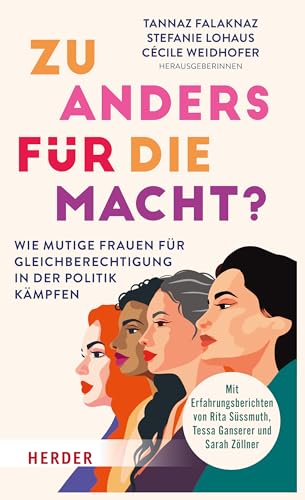 TANNAZ FALAKNAZ
STEFANIE LOHAUS
CÉCILE WEIDHOFER
HERAUSGEBERINNEN

ZU ANDERS FÜR DIE MACHT?

WIE MUTIGE FRAUEN FÜR GLEICHBERECHTIGUNG IN DER POLITIK KÄMPFEN

Mit Erfahrungsberichten von Rita Süssmuth, Tessa Ganserer und Sarah Zöllner

HERDER